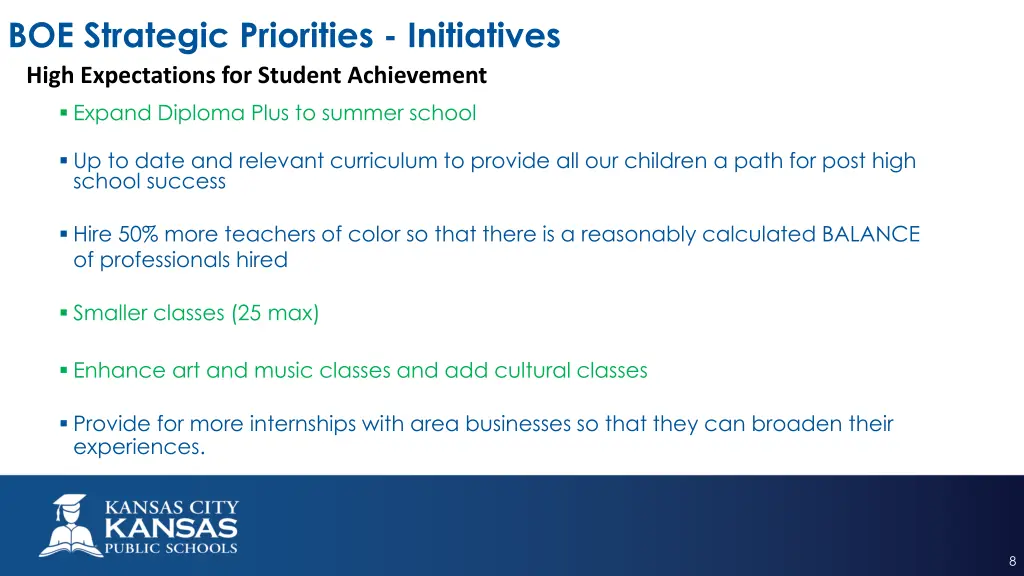 BOE Strategic Priorities - Initiatives

High Expectations for Student Achievement

▪ Expand Diploma Plus to summer school

▪ Up to date and relevant curriculum to provide all our children a path for post high school success

▪ Hire 50% more teachers of color so that there is a reasonably calculated BALANCE of professionals hired

▪ Smaller classes (25 max)

▪ Enhance art and music classes and add cultural classes

▪ Provide for more internships with area businesses so that they can broaden their experiences.

KANSAS CITY KANSAS PUBLIC SCHOOLS

8